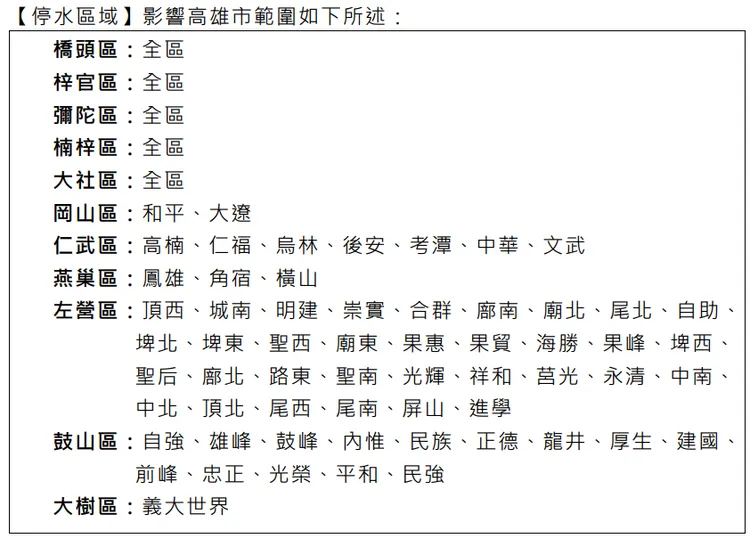 【停水區域】影響高雄市範圍如下所述：

橋頭區：全區
梓官區：全區
彌陀區：全區
楠梓區：全區
大社區：全區
岡山區：和平、大遼
仁武區：高楠、仁福、烏林、後安、考潭、中華、文武
燕巢區：鳳雄、角宿、橫山
左營區：頂西、城南、明建、崇實、合群、廍南、廟北、尾北、自助、埤北、埤東、聖西、廟東、果惠、果貿、海勝、果峰、埤西、聖后、廍北、路東、聖南、光輝、祥和、莒光、永清、中南、中北、頂北、尾西、尾南、屏山、進學
鼓山區：自強、雄峰、鼓峰、內惟、民族、正德、龍井、厚生、建國、前峰、忠正、光榮、平和、民強
大樹區：義大世界